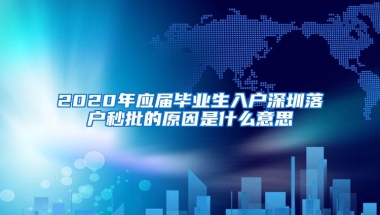 2020年应届毕业生入户深圳落户秒批的原因是什么意思